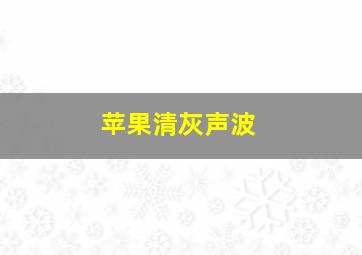 苹果清灰声波